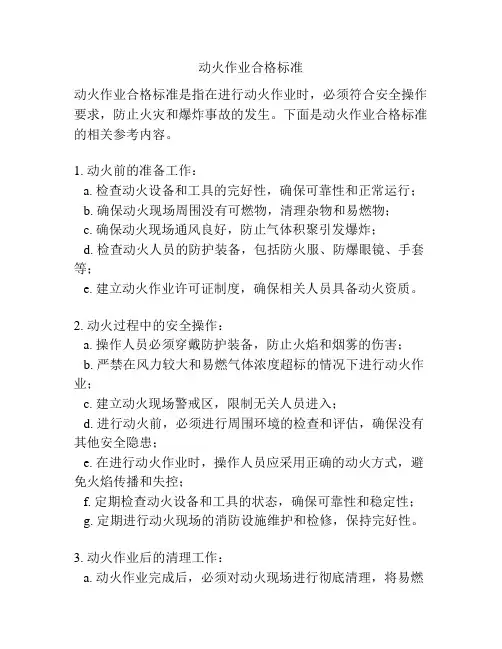 动火作业合格标准

动火作业合格标准是指在进行动火作业时，必须符合安全操作要求，防止火灾和爆炸事故的发生。下面是动火作业合格标准的相关参考内容。

1. 动火前的准备工作：
a. 检查动火设备和工具的完好性，确保可靠性和正常运行；
b. 确保动火现场周围没有可燃物，清理杂物和易燃物；
c. 确保动火现场通风良好，防止气体积聚引发爆炸；
d. 检查动火人员的防护装备，包括防火服、防爆眼镜、手套等；
e. 建立动火作业许可证制度，确保相关人员具备动火资质。

2. 动火过程中的安全操作：
a. 操作人员必须穿戴防护装备，防止火焰和烟雾的伤害；
b. 严禁在风力较大和易燃气体浓度超标的情况下进行动火作业；
c. 建立动火现场警戒区，限制无关人员进入；
d. 进行动火前，必须进行周围环境的检查和评估，确保没有其他安全隐患；
e. 在进行动火作业时，操作人员应采用正确的动火方式，避免火焰传播和失控；
f. 定期检查动火设备和工具的状态，确保可靠性和稳定性；
g. 定期进行动火现场的消防设施维护和检修，保持完好性。

3. 动火作业后的清理工作：
a. 动火作业完成后，必须对动火现场进行彻底清理，将易燃